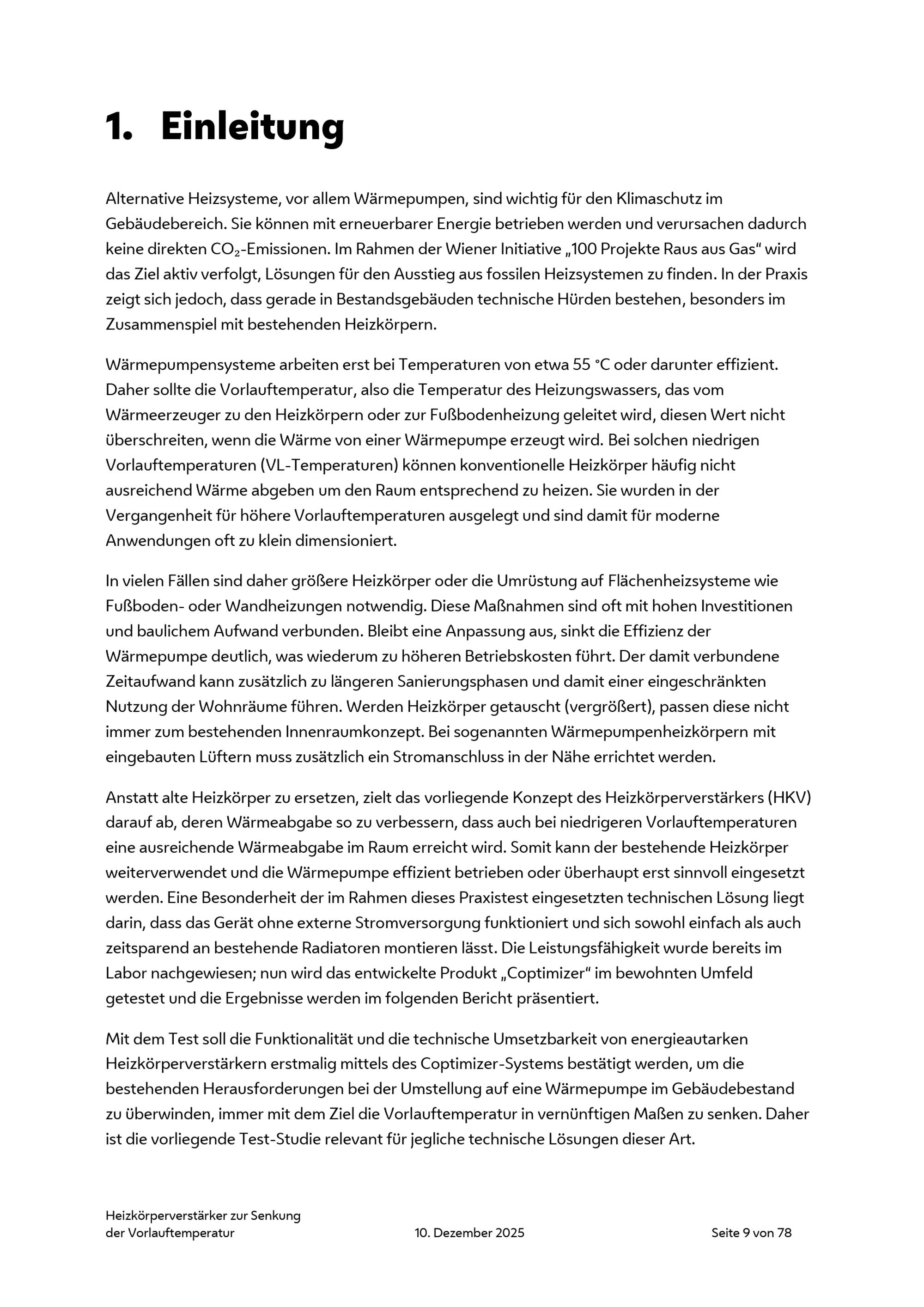 1. Einleitung

Alternative Heizsysteme, vor allem Wärmepumpen, sind wichtig für den Klimaschutz im Gebäudebereich. Sie können mit erneuerbarer Energie betrieben werden und verursachen dadurch keine direkten $CO_2$-Emissionen. Im Rahmen der Wiener Initiative „100 Projekte Raus aus Gas“ wird das Ziel aktiv verfolgt, Lösungen für den Ausstieg aus fossilen Heizsystemen zu finden. In der Praxis zeigt sich jedoch, dass gerade in Bestandsgebäuden technische Hürden bestehen, besonders im Zusammenspiel mit bestehenden Heizkörpern.

Wärmepumpensysteme arbeiten erst bei Temperaturen von etwa 55 °C oder darunter effizient. Daher sollte die Vorlauftemperatur, also die Temperatur des Heizungswassers, das vom Wärmeerzeuger zu den Heizkörpern oder zur Fußbodenheizung geleitet wird, diesen Wert nicht überschreiten, wenn die Wärme von einer Wärmepumpe erzeugt wird. Bei solchen niedrigen Vorlauftemperaturen (VL-Temperaturen) können konventionelle Heizkörper häufig nicht ausreichend Wärme abgeben um den Raum entsprechend zu heizen. Sie wurden in der Vergangenheit für höhere Vorlauftemperaturen ausgelegt und sind damit für moderne Anwendungen oft zu klein dimensioniert.

In vielen Fällen sind daher größere Heizkörper oder die Umrüstung auf Flächenheizsysteme wie Fußboden- oder Wandheizungen notwendig. Diese Maßnahmen sind oft mit hohen Investitionen und baulichem Aufwand verbunden. Bleibt eine Anpassung aus, sinkt die Effizienz der Wärmepumpe deutlich, was wiederum zu höheren Betriebskosten führt. Der damit verbundene Zeitaufwand kann zusätzlich zu längeren Sanierungsphasen und damit einer eingeschränkten Nutzung der Wohnräume führen. Werden Heizkörper getauscht (vergrößert), passen diese nicht immer zum bestehenden Innenraumkonzept. Bei sogenannten Wärmepumpenheizkörpern mit eingebauten Lüftern muss zusätzlich ein Stromanschluss in der Nähe errichtet werden.

Anstatt alte Heizkörper zu ersetzen, zielt das vorliegende Konzept des Heizkörperverstärkers (HKV) darauf ab, deren Wärmeabgabe so zu verbessern, dass auch bei niedrigeren Vorlauftemperaturen eine ausreichende Wärmeabgabe im Raum erreicht wird. Somit kann der bestehende Heizkörper weiterverwendet und die Wärmepumpe effizient betrieben oder überhaupt erst sinnvoll eingesetzt werden. Eine Besonderheit der im Rahmen dieses Praxistest eingesetzten technischen Lösung liegt darin, dass das Gerät ohne externe Stromversorgung funktioniert und sich sowohl einfach als auch zeitsparend an bestehende Radiatoren montieren lässt. Die Leistungsfähigkeit wurde bereits im Labor nachgewiesen; nun wird das entwickelte Produkt „Coptimizer“ im bewohnten Umfeld getestet und die Ergebnisse werden im folgenden Bericht präsentiert.

Mit dem Test soll die Funktionalität und die technische Umsetzbarkeit von energieautarken Heizkörperverstärkern erstmalig mittels des Coptimizer-Systems bestätigt werden, um die bestehenden Herausforderungen bei der Umstellung auf eine Wärmepumpe im Gebäudebestand zu überwinden, immer mit dem Ziel die Vorlauftemperatur in vernünftigen Maßen zu senken. Daher ist die vorliegende Test-Studie relevant für jegliche technische Lösungen dieser Art.

Heizkörperverstärker zur Senkung der Vorlauftemperatur
10. Dezember 2025
Seite 9 von 78